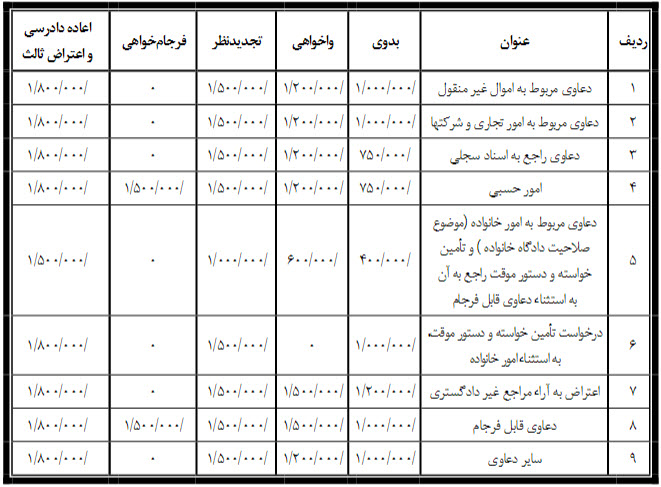 | ردیف | عنوان | بدوی | واخواهی | تجدیدنظر | فرجام‌خواهی | اعاده دادرسی و اعتراض ثالث |
|---|---|---|---|---|---|---|
| ۱ | دعاوی مربوط به اموال غیر منقول | ۱/۰۰۰/۰۰۰/ | ۱/۲۰۰/۰۰۰/ | ۱/۵۰۰/۰۰۰/ | ۰ | ۱/۸۰۰/۰۰۰/ |
| ۲ | دعاوی مربوط به امور تجاری و شرکتها | ۱/۰۰۰/۰۰۰/ | ۱/۲۰۰/۰۰۰/ | ۱/۵۰۰/۰۰۰/ | ۰ | ۱/۸۰۰/۰۰۰/ |
| ۳ | دعاوی راجع به اسناد سجلی | ۷۵۰/۰۰۰/ | ۱/۲۰۰/۰۰۰/ | ۱/۵۰۰/۰۰۰/ | ۰ | ۱/۸۰۰/۰۰۰/ |
| ۴ | امور حسبی | ۷۵۰/۰۰۰/ | ۱/۲۰۰/۰۰۰/ | ۱/۵۰۰/۰۰۰/ | ۱/۵۰۰/۰۰۰/ | ۱/۸۰۰/۰۰۰/ |
| ۵ | دعاوی مربوط به امور خانواده (موضوع صلاحیت دادگاه خانواده ) و تأمین خواسته و دستور موقت راجع به آن به استثناء دعاوی قابل فرجام | ۴۰۰/۰۰۰/ | ۶۰۰/۰۰۰/ | ۱/۰۰۰/۰۰۰/ | ۰ | ۱/۵۰۰/۰۰۰/ |
| ۶ | درخواست تأمین خواسته و دستور موقت، به استثناء امور خانواده | ۱/۰۰۰/۰۰۰/ | ۰ | ۱/۵۰۰/۰۰۰/ | ۰ | ۱/۸۰۰/۰۰۰/ |
| ۷ | اعتراض به آراء مراجع غیر دادگستری | ۱/۲۰۰/۰۰۰/ | ۱/۵۰۰/۰۰۰/ | ۱/۵۰۰/۰۰۰/ | ۰ | ۱/۸۰۰/۰۰۰/ |
| ۸ | دعاوی قابل فرجام | ۱/۰۰۰/۰۰۰/ | ۱/۵۰۰/۰۰۰/ | ۱/۵۰۰/۰۰۰/ | ۱/۵۰۰/۰۰۰/ | ۱/۸۰۰/۰۰۰/ |
| ۹ | سایر دعاوی | ۱/۰۰۰/۰۰۰/ | ۱/۲۰۰/۰۰۰/ | ۱/۵۰۰/۰۰۰/ | ۰ | ۱/۸۰۰/۰۰۰/ |